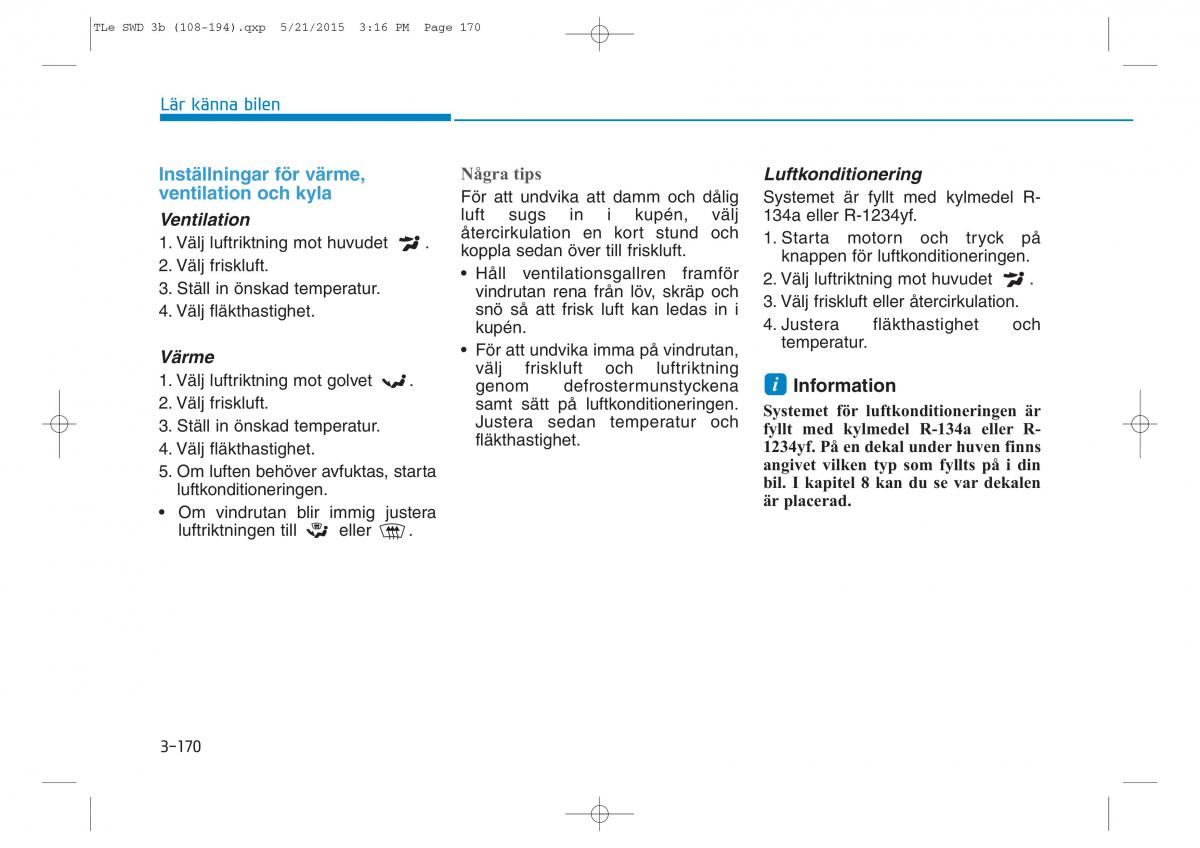 TLe SWD 3b (108-194).qxp 5/21/2015 3:16 PM Page 170

Lär känna bilen

Inställningar för värme, ventilation och kyla

Ventilation

1. Välj luftriktning mot huvudet .
2. Välj friskluft.
3. Ställ in önskad temperatur.
4. Välj fläkthastighet.

Värme

1. Välj luftriktning mot golvet .
2. Välj friskluft.
3. Ställ in önskad temperatur.
4. Välj fläkthastighet.
5. Om luften behöver avfuktas, starta luftkonditioneringen.
• Om vindrutan blir immig justera luftriktningen till eller .

Några tips

För att undvika att damm och dålig luft sugs in i kupén, välj återcirkulation en kort stund och koppla sedan över till friskluft.

• Håll ventilationsgallren framför vindrutan rena från löv, skräp och snö så att frisk luft kan ledas in i kupén.
• För att undvika imma på vindrutan, välj friskluft och luftriktning genom defrostermunstyckena samt sätt på luftkonditioneringen. Justera sedan temperatur och fläkthastighet.

Luftkonditionering

Systemet är fyllt med kylmedel R-134a eller R-1234yf.

1. Starta motorn och tryck på knappen för luftkonditioneringen.
2. Välj luftriktning mot huvudet .
3. Välj friskluft eller återcirkulation.
4. Justera fläkthastighet och temperatur.

i Information

Systemet för luftkonditioneringen är fyllt med kylmedel R-134a eller R-1234yf. På en dekal under huven finns angivet vilken typ som fyllts på i din bil. I kapitel 8 kan du se var dekalen är placerad.

3-170